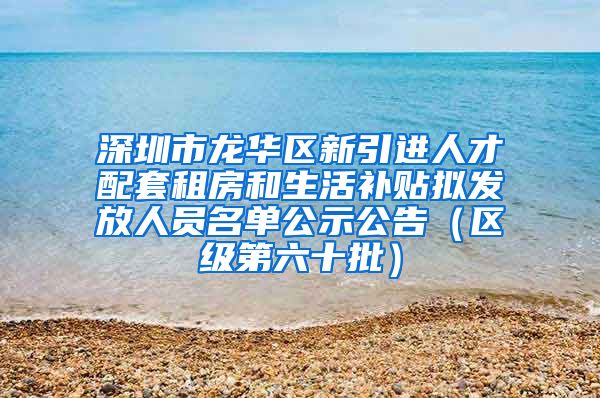 深圳市龙华区新引进人才配套租房和生活补贴拟发放人员名单公示公告（区级第六十批）